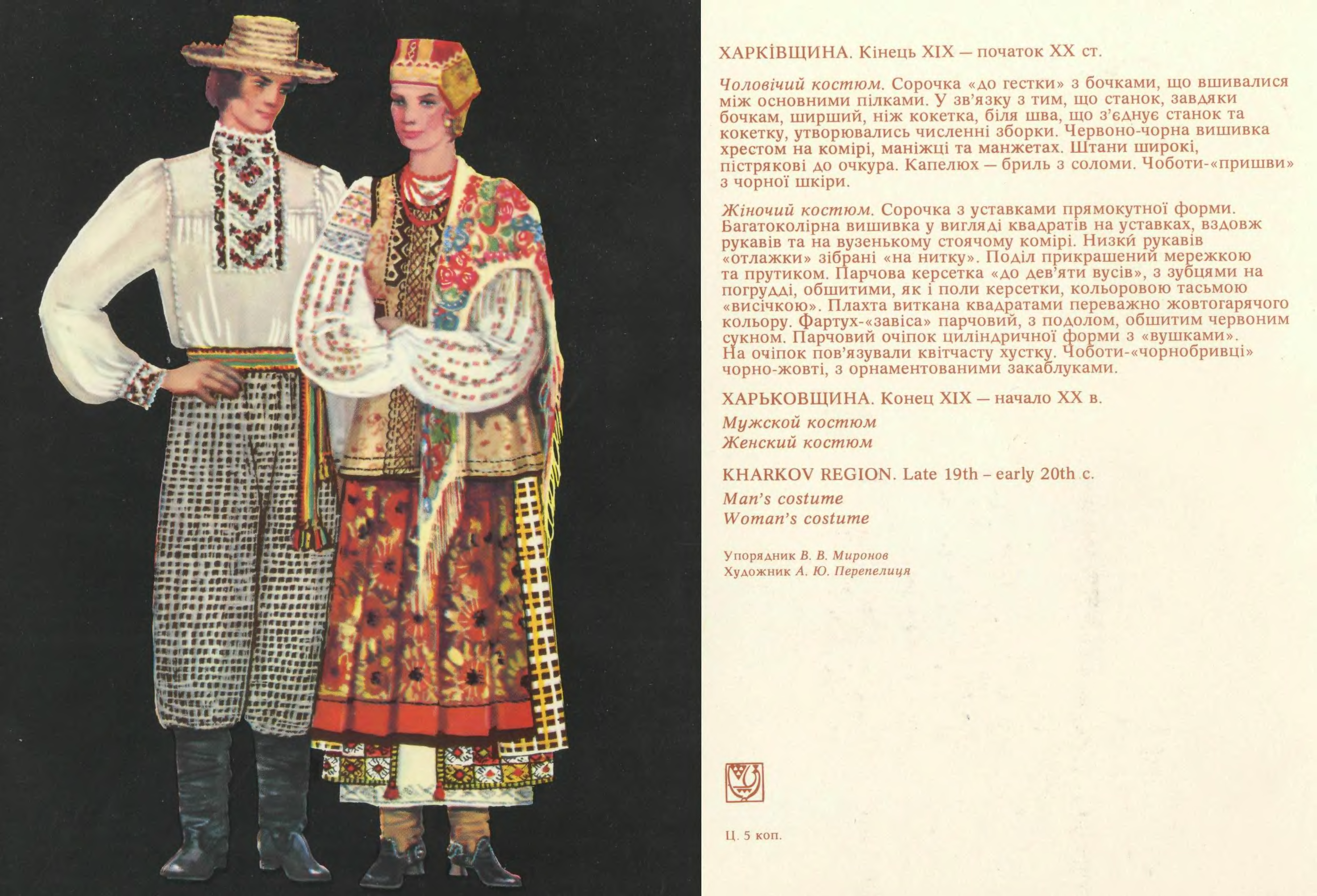 ХАРКІВЩИНА. Кінець XIX — початок XX ст.

Чоловічий костюм. Сорочка «до гестки» з бочками, що вшивалися між основними пілками. У зв'язку з тим, що станок, завдяки бочкам, ширший, ніж кокетка, біля шва, що з'єднує станок та кокетку, утворювались численні зборки. Червоно-чорна вишивка хрестом на комірі, маніжці та манжетах. Штани широкі, пістрякові до очкура. Капелюх — бриль з соломи. Чоботи-«пришви» з чорної шкіри.

Жіночий костюм. Сорочка з уставками прямокутної форми. Багатоколірна вишивка у вигляді квадратів на уставках, вздовж рукавів та на вузенькому стоячому комірі. Низки́ рукавів «отлажки» зібрані «на нитку». Поділ прикрашений мережкою та прутиком. Парчова керсетка «до дев'яти вусів», з зубцями на погрудді, обшитими, як і поли керсетки, кольоровою тасьмою «висічкою». Плахта виткана квадратами переважно жовтогарячого кольору. Фартух-«завіса» парчовий, з подолом, обшитим червоним сукном. Парчовий очіпок циліндричної форми з «вушками». На очіпок пов'язували квітчасту хустку. Чоботи-«чорнобривці» чорно-жовті, з орнаментованими закаблуками.

ХАРЬКОВЩИНА. Конец XIX — начало XX в.

Мужской костюм
Женский костюм

KHARKOV REGION. Late 19th – early 20th c.

Man's costume
Woman's costume

Упорядник В. В. Миронов
Художник А. Ю. Перепелиця

Ц. 5 коп.